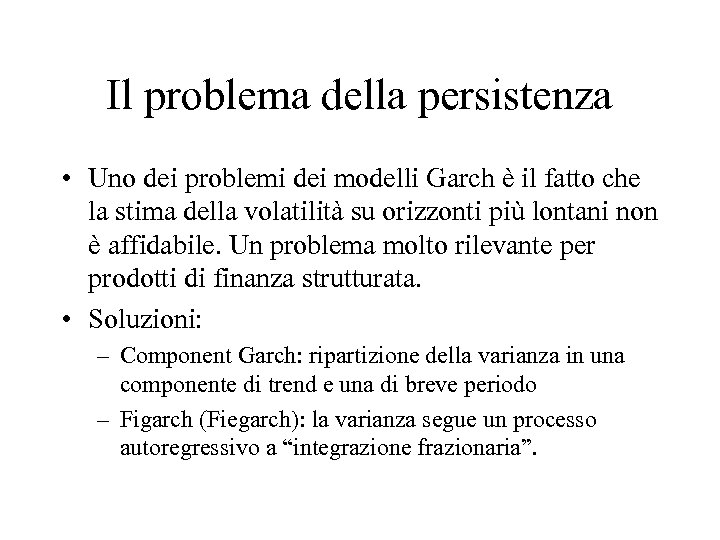 Il problema della persistenza

• Uno dei problemi dei modelli Garch è il fatto che la stima della volatilità su orizzonti più lontani non è affidabile. Un problema molto rilevante per prodotti di finanza strutturata.

• Soluzioni:
– Component Garch: ripartizione della varianza in una componente di trend e una di breve periodo
– Figarch (Fiegarch): la varianza segue un processo autoregressivo a “integrazione frazionaria”.